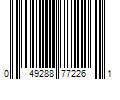 0 49288 77226 1